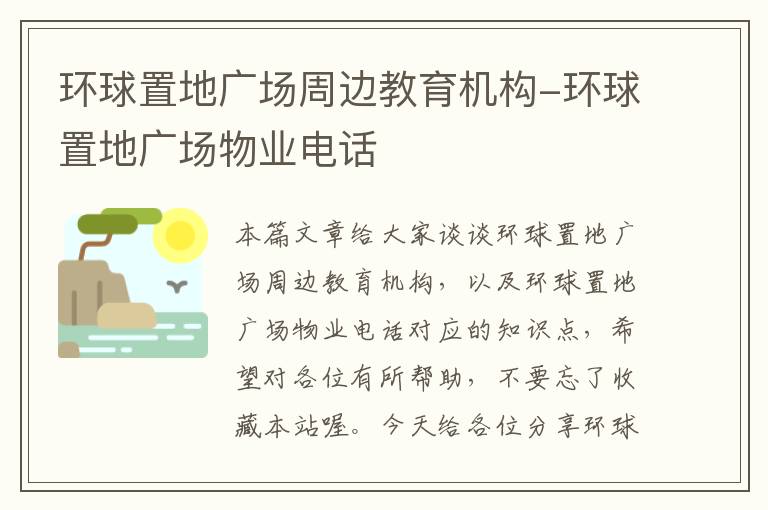 环球置地广场周边教育机构–环球置地广场物业电话

本篇文章给大家谈谈环球置地广场周边教育机构，以及环球置地广场物业电话对应的知识点，希望对各位有所帮助，不要忘了收藏本站喔。今天给各位分享环球